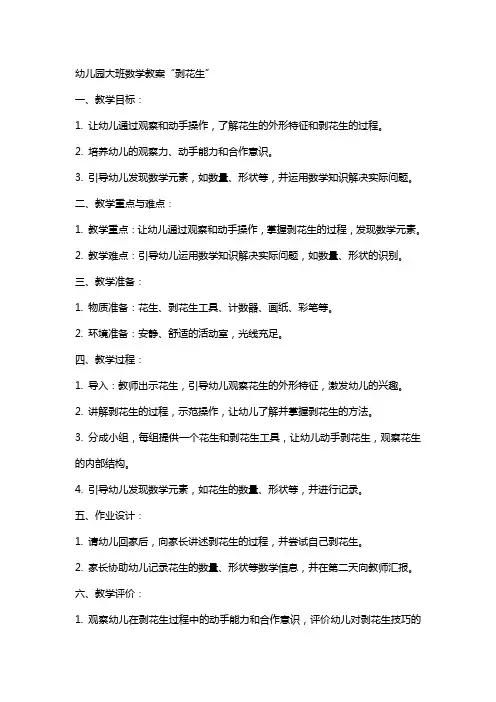 幼儿园大班数学教案“剥花生”

一、教学目标：

1. 让幼儿通过观察和动手操作，了解花生的外形特征和剥花生的过程。

2. 培养幼儿的观察力、动手能力和合作意识。

3. 引导幼儿发现数学元素，如数量、形状等，并运用数学知识解决实际问题。

二、教学重点与难点：

1. 教学重点：让幼儿通过观察和动手操作，掌握剥花生的过程，发现数学元素。

2. 教学难点：引导幼儿运用数学知识解决实际问题，如数量、形状的识别。

三、教学准备：

1. 物质准备：花生、剥花生工具、计数器、画纸、彩笔等。

2. 环境准备：安静、舒适的活动室，光线充足。

四、教学过程：

1. 导入：教师出示花生，引导幼儿观察花生的外形特征，激发幼儿的兴趣。

2. 讲解剥花生的过程，示范操作，让幼儿了解并掌握剥花生的方法。

3. 分成小组，每组提供一个花生和剥花生工具，让幼儿动手剥花生，观察花生的内部结构。

4. 引导幼儿发现数学元素，如花生的数量、形状等，并进行记录。

五、作业设计：

1. 请幼儿回家后，向家长讲述剥花生的过程，并尝试自己剥花生。

2. 家长协助幼儿记录花生的数量、形状等数学信息，并在第二天向教师汇报。

六、教学评价：

1. 观察幼儿在剥花生过程中的动手能力和合作意识，评价幼儿对剥花生技巧的